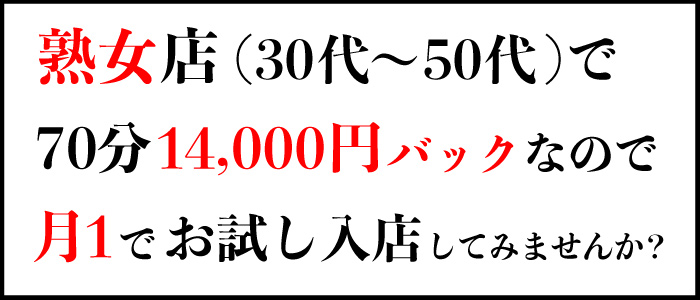 熟女店（30代～50代）で
70分14,000円バックなので
月1でお試し入店してみませんか?